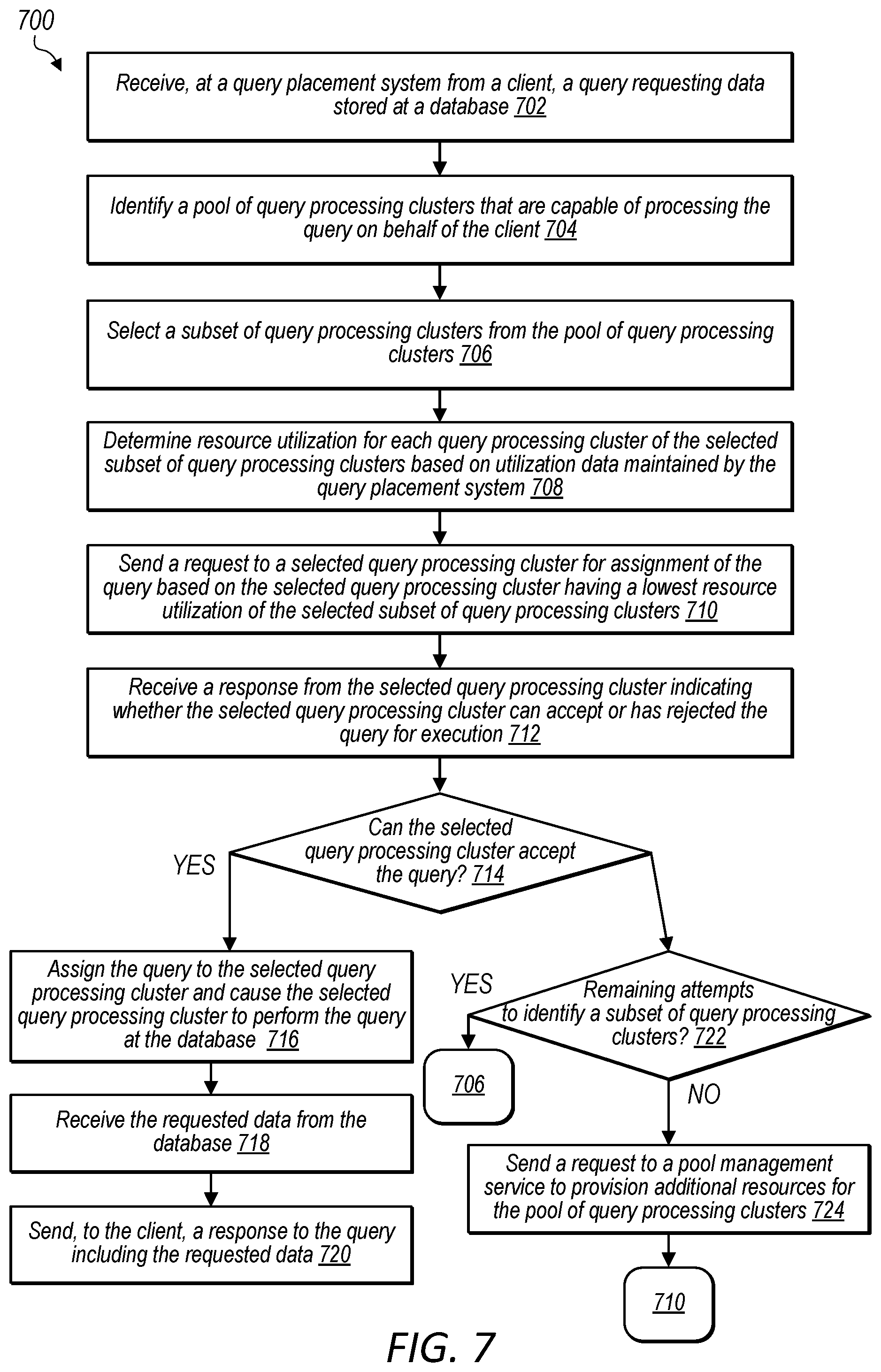 700

Receive, at a query placement system from a client, a query requesting data stored at a database 702

Identify a pool of query processing clusters that are capable of processing the query on behalf of the client 704

Select a subset of query processing clusters from the pool of query processing clusters 706

Determine resource utilization for each query processing cluster of the selected subset of query processing clusters based on utilization data maintained by the query placement system 708

Send a request to a selected query processing cluster for assignment of the query based on the selected query processing cluster having a lowest resource utilization of the selected subset of query processing clusters 710

Receive a response from the selected query processing cluster indicating whether the selected query processing cluster can accept or has rejected the query for execution 712

Can the selected query processing cluster accept the query? 714

YES

Assign the query to the selected query processing cluster and cause the selected query processing cluster to perform the query at the database 716

Receive the requested data from the database 718

Send, to the client, a response to the query including the requested data 720

YES

Remaining attempts to identify a subset of query processing clusters? 722

706

NO

Send a request to a pool management service to provision additional resources for the pool of query processing clusters 724

710

FIG. 7